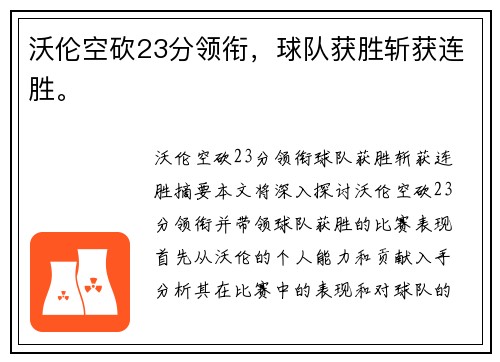 沃伦空砍23分领衔，球队获胜斩获连胜。

沃伦空砍23分领衔球队获胜斩获连胜摘要本文将深入探讨沃伦空砍23分领衔并带领球队获胜的比赛表现首先从沃伦的个人能力和贡献入手分析其在比赛中的表现和对球队的